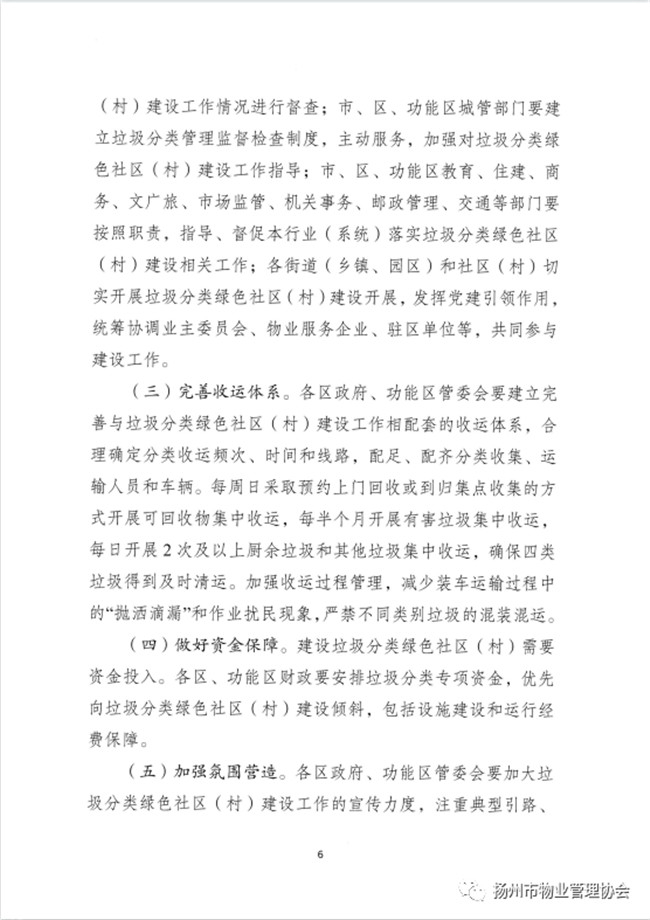 （村）建设工作情况进行督查；市、区、功能区城管部门要建立垃圾分类管理监督检查制度，主动服务，加强对垃圾分类绿色社区（村）建设工作指导；市、区、功能区教育、住建、商务、文广旅、市场监管、机关事务、邮政管理、交通等部门要按照职责，指导、督促本行业（系统）落实垃圾分类绿色社区（村）建设相关工作；各街道（乡镇、园区）和社区（村）切实开展垃圾分类绿色社区（村）建设开展，发挥党建引领作用，统筹协调业主委员会、物业服务企业、驻区单位等，共同参与建设工作。

（三）完善收运体系。各区政府、功能区管委会要建立完善与垃圾分类绿色社区（村）建设工作相配套的收运体系，合理确定分类收运频次、时间和线路，配足、配齐分类收集、运输人员和车辆。每周日采取预约上门回收或到归集点收集的方式开展可回收物集中收运，每半个月开展有害垃圾集中收运，每日开展2次及以上厨余垃圾和其他垃圾集中收运，确保四类垃圾得到及时清运。加强收运过程管理，减少装车运输过程中的“抛洒滴漏”和作业扰民现象，严禁不同类别垃圾的混装混运。

（四）做好资金保障。建设垃圾分类绿色社区（村）需要资金投入。各区、功能区财政要安排垃圾分类专项资金，优先向垃圾分类绿色社区（村）建设倾斜，包括设施建设和运行经费保障。

（五）加强氛围营造。各区政府、功能区管委会要加大垃圾分类绿色社区（村）建设工作的宣传力度，注重典型引路、

6

扬州市物业管理协会